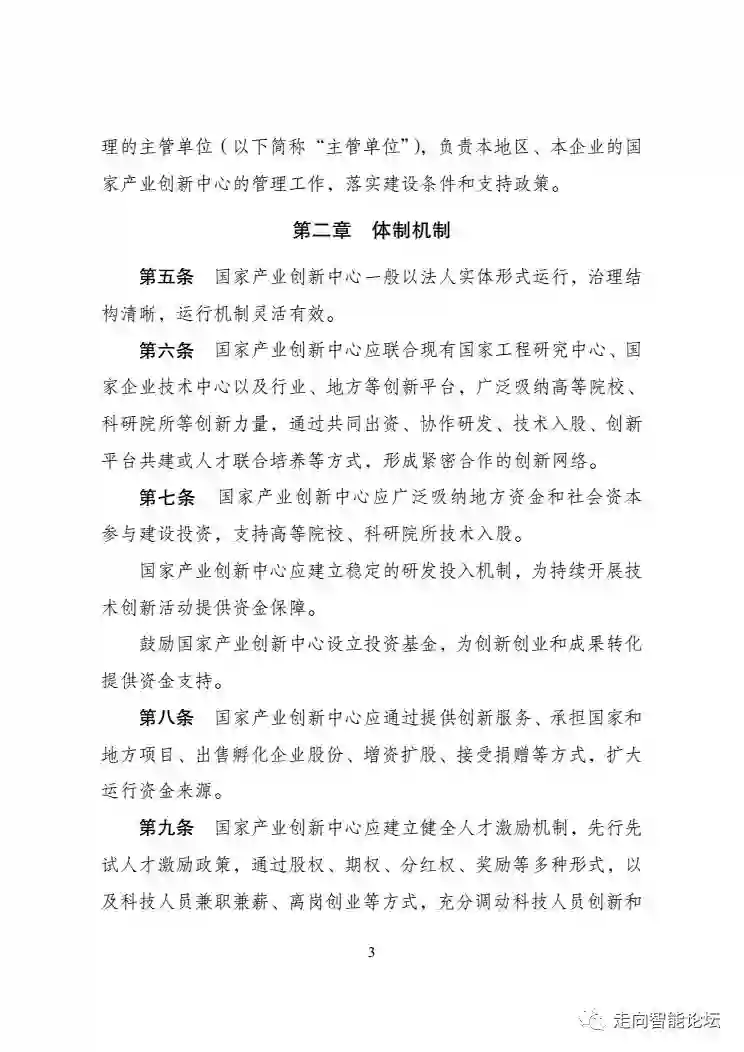 理的主管单位（以下简称“主管单位”），负责本地区、本企业的国家产业创新中心的管理工作，落实建设条件和支持政策。

第二章　体制机制

第五条　国家产业创新中心一般以法人实体形式运行，治理结构清晰，运行机制灵活有效。

第六条　国家产业创新中心应联合现有国家工程研究中心、国家企业技术中心以及行业、地方等创新平台，广泛吸纳高等院校、科研院所等创新力量，通过共同出资、协作研发、技术入股、创新平台共建或人才联合培养等方式，形成紧密合作的创新网络。

第七条　国家产业创新中心应广泛吸纳地方资金和社会资本参与建设投资，支持高等院校、科研院所技术入股。

国家产业创新中心应建立稳定的研发投入机制，为持续开展技术创新活动提供资金保障。

鼓励国家产业创新中心设立投资基金，为创新创业和成果转化提供资金支持。

第八条　国家产业创新中心应通过提供创新服务、承担国家和地方项目、出售孵化企业股份、增资扩股、接受捐赠等方式，扩大运行资金来源。

第九条　国家产业创新中心应建立健全人才激励机制，先行先试人才激励政策，通过股权、期权、分红权、奖励等多种形式，以及科技人员兼职兼薪、离岗创业等方式，充分调动科技人员创新和

3

走向智能论坛